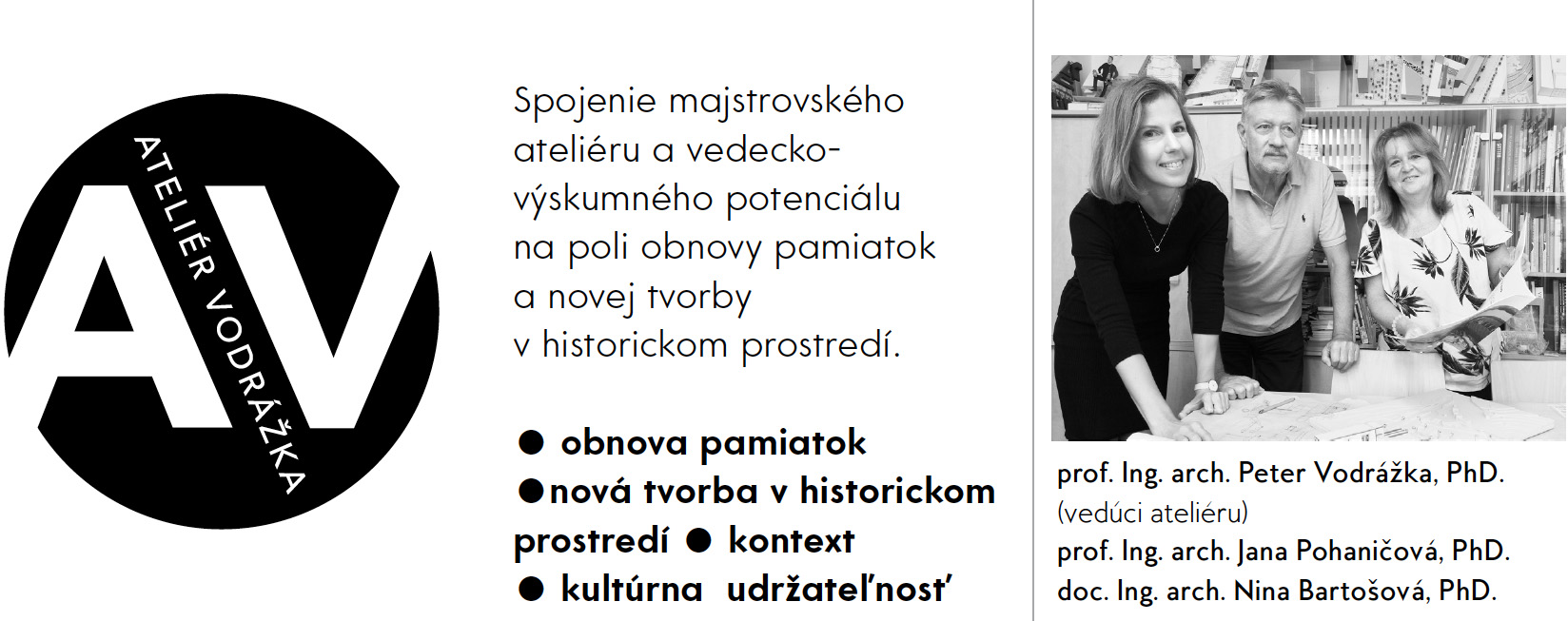 AV
ATELIÉR VODRÁŽKA

Spojenie majstrovského ateliéru a vedecko-výskumného potenciálu na poli obnovy pamiatok a novej tvorby v historickom prostredí.

● obnova pamiatok ●nová tvorba v historickom prostredí ● kontext ● kultúrna udržateľnosť

prof. Ing. arch. Peter Vodrážka, PhD.
(vedúci ateliéru)
prof. Ing. arch. Jana Pohaničová, PhD.
doc. Ing. arch. Nina Bartošová, PhD.